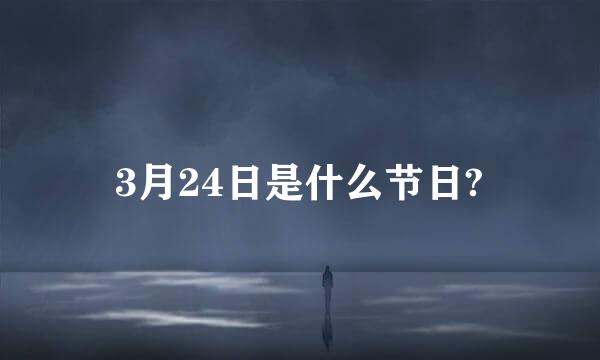 3月24日是什么节日?